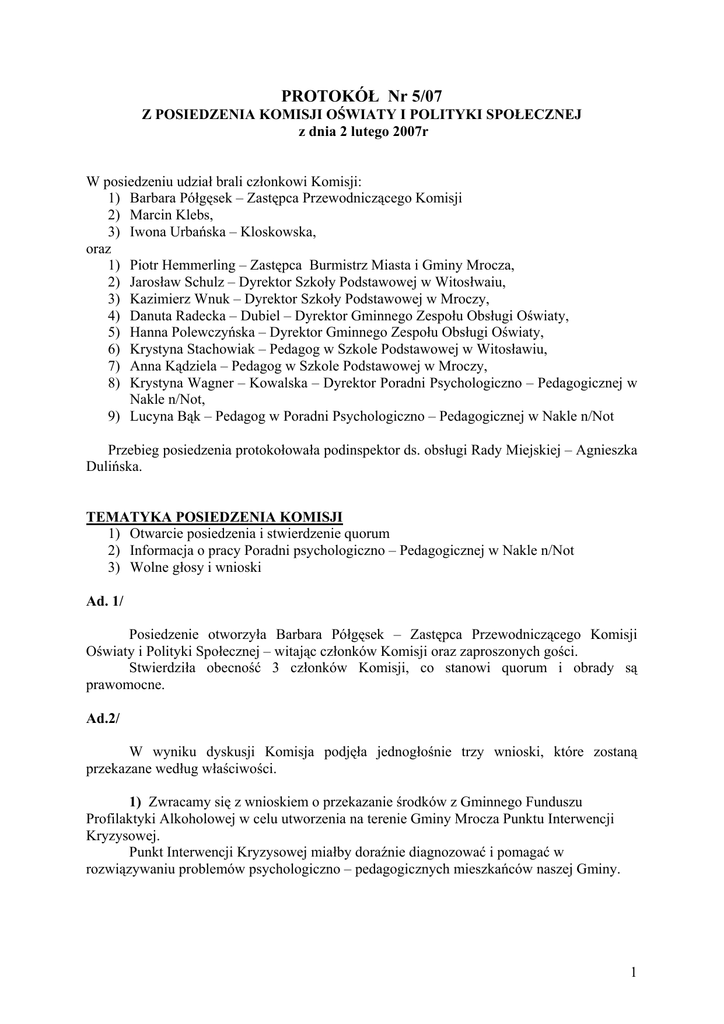 PROTOKÓŁ Nr 5/07
Z POSIEDZENIA KOMISJI OŚWIATY I POLITYKI SPOŁECZNEJ
z dnia 2 lutego 2007r

W posiedzeniu udział brali członkowi Komisji:
1) Barbara Półgęsek – Zastępca Przewodniczącego Komisji
2) Marcin Klebs,
3) Iwona Urbańska – Kloskowska,
oraz
1) Piotr Hemmerling – Zastępca Burmistrz Miasta i Gminy Mrocza,
2) Jarosław Schulz – Dyrektor Szkoły Podstawowej w Witosłwaiu,
3) Kazimierz Wnuk – Dyrektor Szkoły Podstawowej w Mroczy,
4) Danuta Radecka – Dubiel – Dyrektor Gminnego Zespołu Obsługi Oświaty,
5) Hanna Polewczyńska – Dyrektor Gminnego Zespołu Obsługi Oświaty,
6) Krystyna Stachowiak – Pedagog w Szkole Podstawowej w Witosławiu,
7) Anna Kądziela – Pedagog w Szkole Podstawowej w Mroczy,
8) Krystyna Wagner – Kowalska – Dyrektor Poradni Psychologiczno – Pedagogicznej w Nakle n/Not,
9) Lucyna Bąk – Pedagog w Poradni Psychologiczno – Pedagogicznej w Nakle n/Not

Przebieg posiedzenia protokołowała podinspektor ds. obsługi Rady Miejskiej – Agnieszka Dulińska.

TEMATYKA POSIEDZENIA KOMISJI
1) Otwarcie posiedzenia i stwierdzenie quorum
2) Informacja o pracy Poradni psychologiczno – Pedagogicznej w Nakle n/Not
3) Wolne głosy i wnioski

Ad. 1/

Posiedzenie otworzyła Barbara Półgęsek – Zastępca Przewodniczącego Komisji Oświaty i Polityki Społecznej – witając członków Komisji oraz zaproszonych gości.
Stwierdziła obecność 3 członków Komisji, co stanowi quorum i obrady są prawomocne.

Ad.2/

W wyniku dyskusji Komisja podjęła jednogłośnie trzy wnioski, które zostaną przekazane według właściwości.

1) Zwracamy się z wnioskiem o przekazanie środków z Gminnego Funduszu Profilaktyki Alkoholowej w celu utworzenia na terenie Gminy Mrocza Punktu Interwencji Kryzysowej.
Punkt Interwencji Kryzysowej miałby doraźnie diagnozować i pomagać w rozwiązywaniu problemów psychologiczno – pedagogicznych mieszkańców naszej Gminy.

1